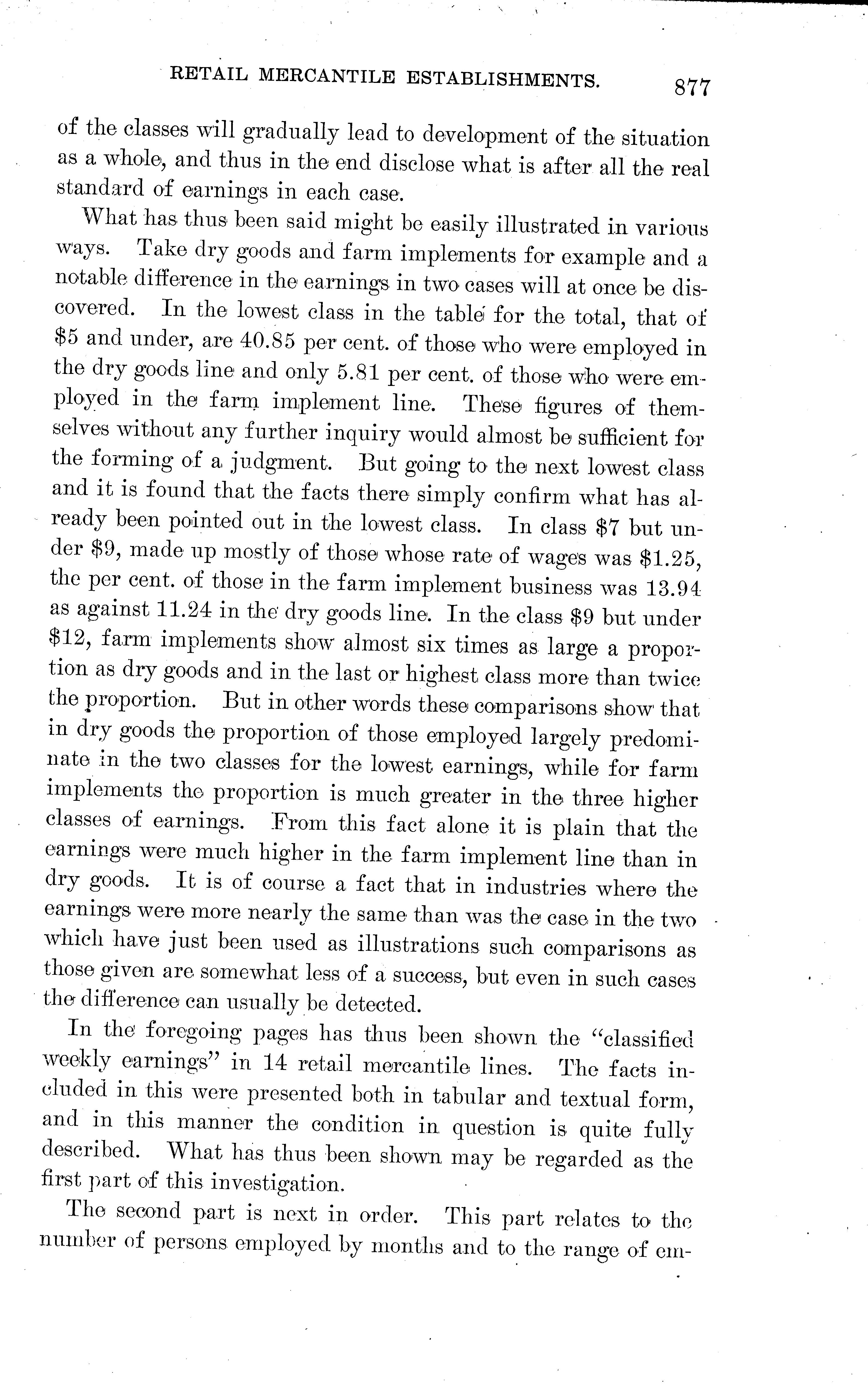 RETAIL MERCANTILE ESTABLISHMENTS. 877

of the classes will gradually lead to development of the situation as a whole, and thus in the end disclose what is after all the real standard of earnings in each case.

What has thus been said might be easily illustrated in various ways. Take dry goods and farm implements for example and a notable difference in the earnings in two cases will at once be discovered. In the lowest class in the table for the total, that of \$5 and under, are 40.85 per cent. of those who were employed in the dry goods line and only 5.81 per cent. of those who were employed in the farm implement line. These figures of themselves without any further inquiry would almost be sufficient for the forming of a judgment. But going to the next lowest class and it is found that the facts there simply confirm what has already been pointed out in the lowest class. In class \$7 but under \$9, made up mostly of those whose rate of wages was \$1.25, the per cent. of those in the farm implement business was 13.94 as against 11.24 in the dry goods line. In the class \$9 but under \$12, farm implements show almost six times as large a proportion as dry goods and in the last or highest class more than twice the proportion. But in other words these comparisons show that in dry goods the proportion of those employed largely predominate in the two classes for the lowest earnings, while for farm implements the proportion is much greater in the three higher classes of earnings. From this fact alone it is plain that the earnings were much higher in the farm implement line than in dry goods. It is of course a fact that in industries where the earnings were more nearly the same than was the case in the two which have just been used as illustrations such comparisons as those given are somewhat less of a success, but even in such cases the difference can usually be detected.

In the foregoing pages has thus been shown the "classified weekly earnings" in 14 retail mercantile lines. The facts included in this were presented both in tabular and textual form, and in this manner the condition in question is quite fully described. What has thus been shown may be regarded as the first part of this investigation.

The second part is next in order. This part relates to the number of persons employed by months and to the range of em-